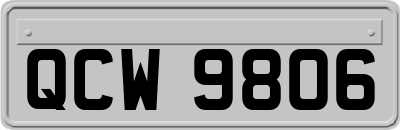 QCW 9806